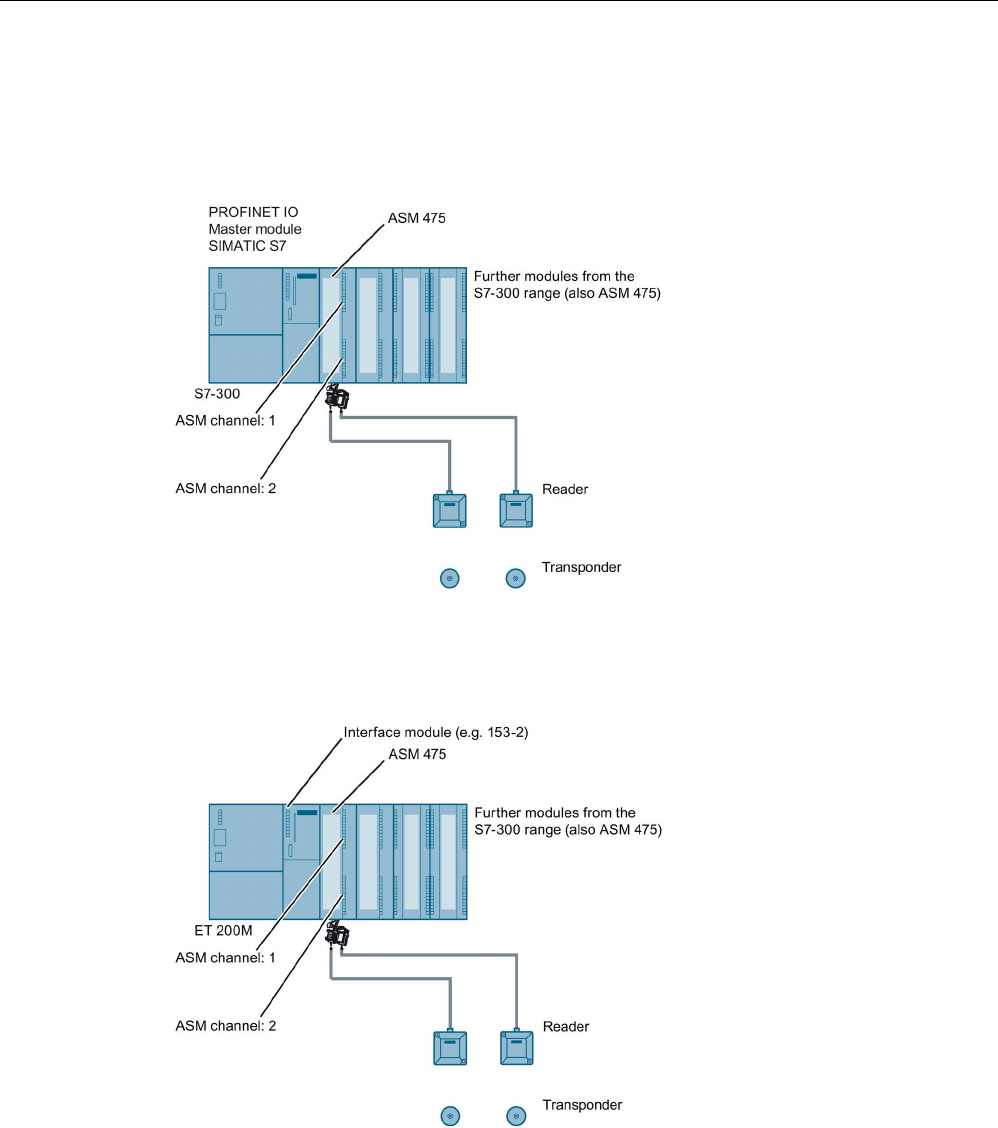 PROFINET IO
Master module
SIMATIC S7

ASM 475

Further modules from the S7-300 range (also ASM 475)

S7-300

ASM channel: 1

ASM channel: 2

Reader

Transponder

Interface module (e.g. 153-2)

ASM 475

Further modules from the S7-300 range (also ASM 475)

ET 200M

ASM channel: 1

ASM channel: 2

Reader

Transponder